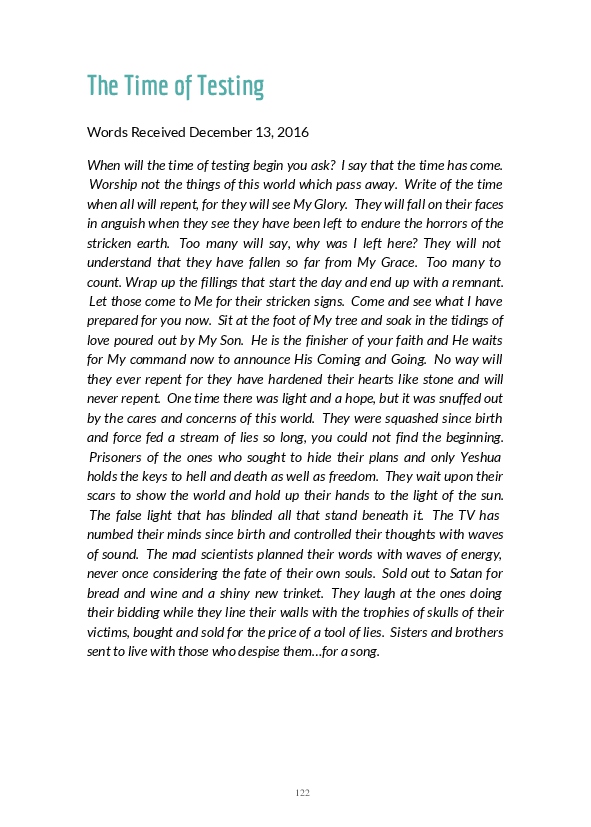 The Time of Testing

Words Received December 13, 2016

When will the time of testing begin you ask? I say that the time has come. Worship not the things of this world which pass away. Write of the time when all will repent, for they will see My Glory. They will fall on their faces in anguish when they see they have been left to endure the horrors of the stricken earth. Too many will say, why was I left here? They will not understand that they have fallen so far from My Grace. Too many to count. Wrap up the fillings that start the day and end up with a remnant. Let those come to Me for their stricken signs. Come and see what I have prepared for you now. Sit at the foot of My tree and soak in the tidings of love poured out by My Son. He is the finisher of your faith and He waits for My command now to announce His Coming and Going. No way will they ever repent for they have hardened their hearts like stone and will never repent. One time there was light and a hope, but it was snuffed out by the cares and concerns of this world. They were squashed since birth and force fed a stream of lies so long, you could not find the beginning. Prisoners of the ones who sought to hide their plans and only Yeshua holds the keys to hell and death as well as freedom. They wait upon their scars to show the world and hold up their hands to the light of the sun. The false light that has blinded all that stand beneath it. The TV has numbed their minds since birth and controlled their thoughts with waves of sound. The mad scientists planned their words with waves of energy, never once considering the fate of their own souls. Sold out to Satan for bread and wine and a shiny new trinket. They laugh at the ones doing their bidding while they line their walls with the trophies of skulls of their victims, bought and sold for the price of a tool of lies. Sisters and brothers sent to live with those who despise them...for a song.

122